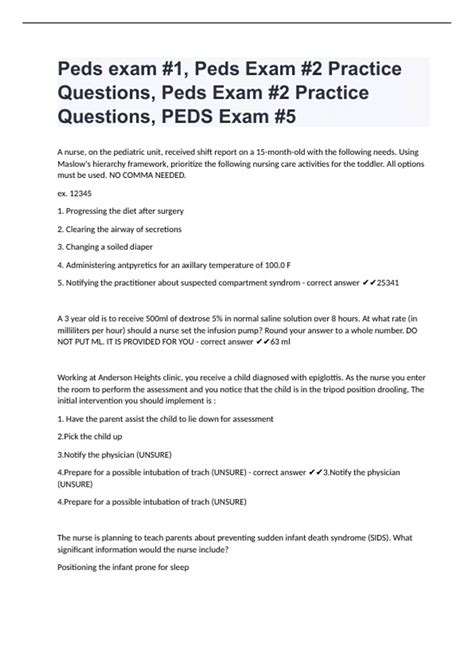 Peds exam #1, Peds Exam #2 Practice Questions, Peds Exam #2 Practice Questions, PEDS Exam #5

A nurse, on the pediatric unit, received shift report on a 15-month-old with the following needs. Using Maslow's hierarchy framework, prioritize the following nursing care activities for the toddler. All options must be used. NO COMMA NEEDED.

ex. 12345

1. Progressing the diet after surgery

2. Clearing the airway of secretions

3. Changing a soiled diaper

4. Administering antpyretics for an axillary temperature of 100.0 F

5. Notifying the practitioner about suspected compartment syndrom - correct answer ✔✔25341

A 3 year old is to receive 500ml of dextrose 5% in normal saline solution over 8 hours. At what rate (in milliliters per hour) should a nurse set the infusion pump? Round your answer to a whole number. DO NOT PUT ML. IT IS PROVIDED FOR YOU - correct answer ✔✔63 ml

Working at Anderson Heights clinic, you receive a child diagnosed with epiglottis. As the nurse you enter the room to perform the assessment and you notice that the child is in the tripod position drooling. The initial intervention you should implement is :

1. Have the parent assist the child to lie down for assessment

2.Pick the child up

3.Notify the physician (UNSURE)

4.Prepare for a possible intubation of trach (UNSURE) - correct answer ✔✔3.Notify the physician (UNSURE)

4.Prepare for a possible intubation of trach (UNSURE)

The nurse is planning to teach parents about preventing sudden infant death syndrome (SIDS). What significant information would the nurse include?

Positioning the infant prone for sleep